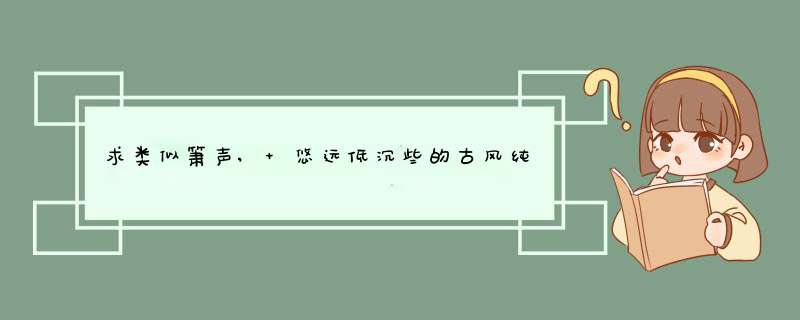 求类似箫声，+ 悠远低沉些的古风纯